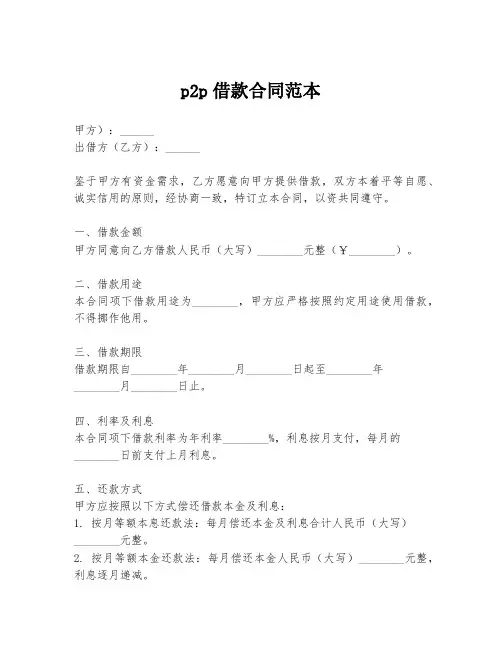 p2p 借款合同范本

甲方）：______
出借方（乙方）：______

鉴于甲方有资金需求，乙方愿意向甲方提供借款，双方本着平等自愿、诚实信用的原则，经协商一致，特订立本合同，以资共同遵守。

一、借款金额
甲方同意向乙方借款人民币（大写）________元整（¥________）。

二、借款用途
本合同项下借款用途为________，甲方应严格按照约定用途使用借款，不得挪作他用。

三、借款期限
借款期限自________年________月________日起至________年________月________日止。

四、利率及利息
本合同项下借款利率为年利率________%，利息按月支付，每月的________日前支付上月利息。

五、还款方式
甲方应按照以下方式偿还借款本金及利息：
1. 按月等额本息还款法：每月偿还本金及利息合计人民币（大写）________元整。
2. 按月等额本金还款法：每月偿还本金人民币（大写）________元整，利息逐月递减。